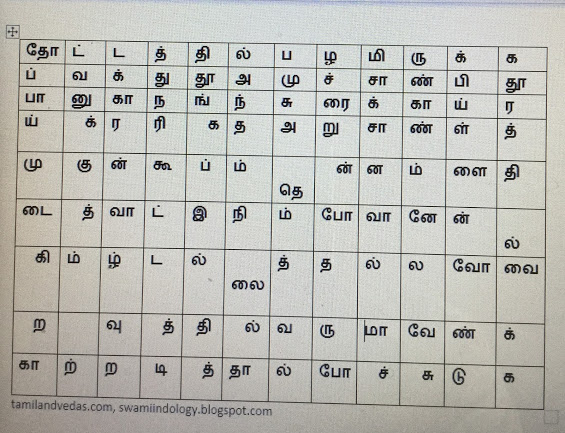 | தோ | ட் | ட | த் | தி | ல் | ப | ழ | மி | ரு | க் | க |
|---|---|---|---|---|---|---|---|---|---|---|---|
| ப் | வ | க் | து | தூ | அ | மு | ச் | சா | ண் | பி | தூ |
| பா | னு | கா | ந | ங் | ந் | சு | ரை | க் | கா | ய் | ர |
| ய் | க் | ர | ரி | க | த | அ | று | சா | ண் | ள் | த் |
| மு | கு | ன் | கூ | ப் | ம் | தெ | ன் | ன | ம் | ளை | தி |
| டை | த் | வா | ட் | இ | நி | ம் | போ | வா | னே | ன் | ல் |
| கி | ம் | ழ் | ட | ல் | லை | த் | த | ல் | ல | வோ | வை |
| ற |  | வு | த் | தி | ல் | வ | ரு | மா | வே | ண் | க் |
| கா | ற் | ற | டி | த் | தா | ல் | போ | ச் | சு | டு | க |

tamilandvedas.com, swamiindology.blogspot.com